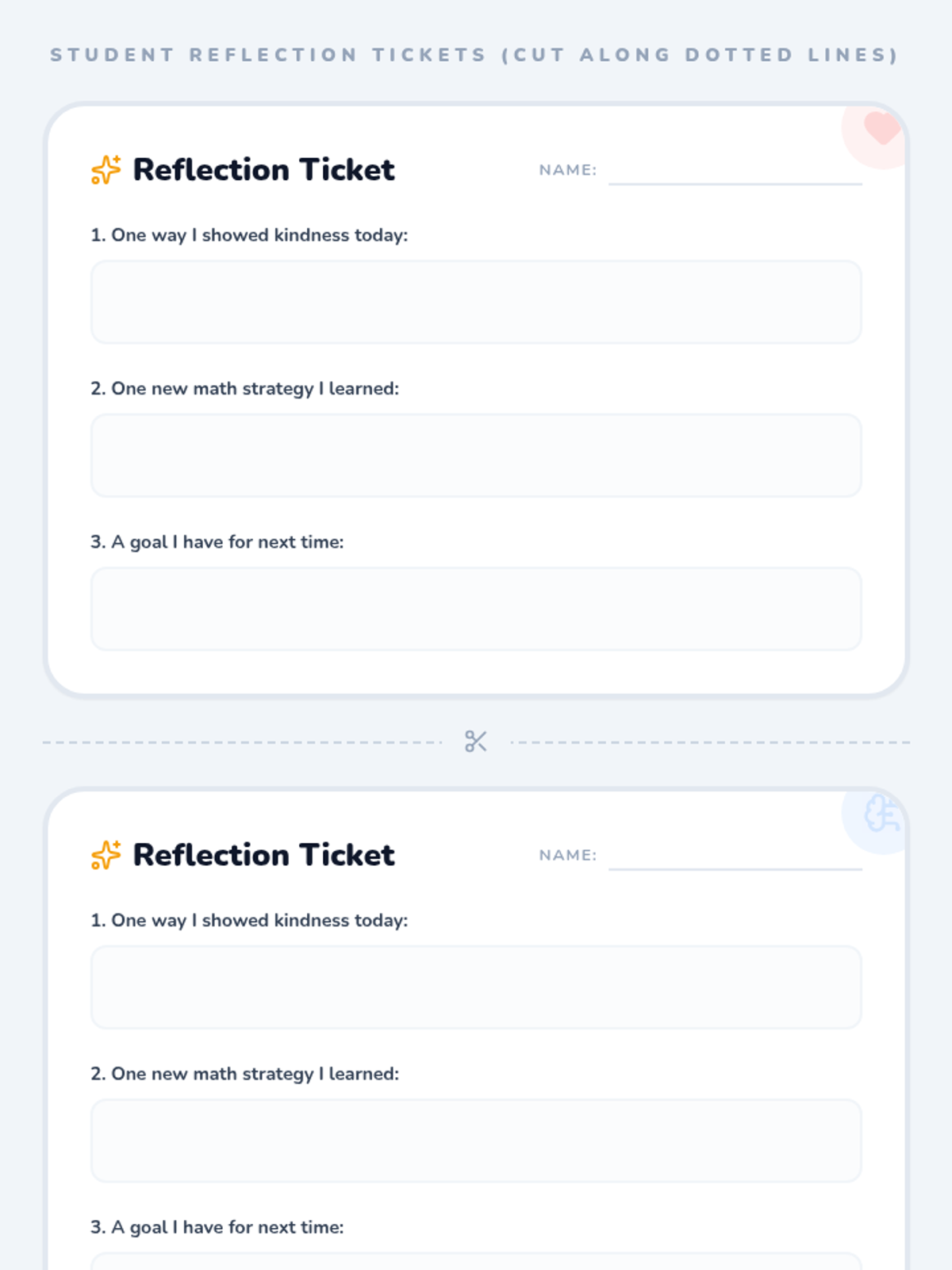 STUDENT REFLECTION TICKETS (CUT ALONG DOTTED LINES)

Reflection Ticket

NAME: ____

1. One way I showed kindness today:

2. One new math strategy I learned:

3. A goal I have for next time:

Reflection Ticket

NAME: ____

1. One way I showed kindness today:

2. One new math strategy I learned:

3. A goal I have for next time: